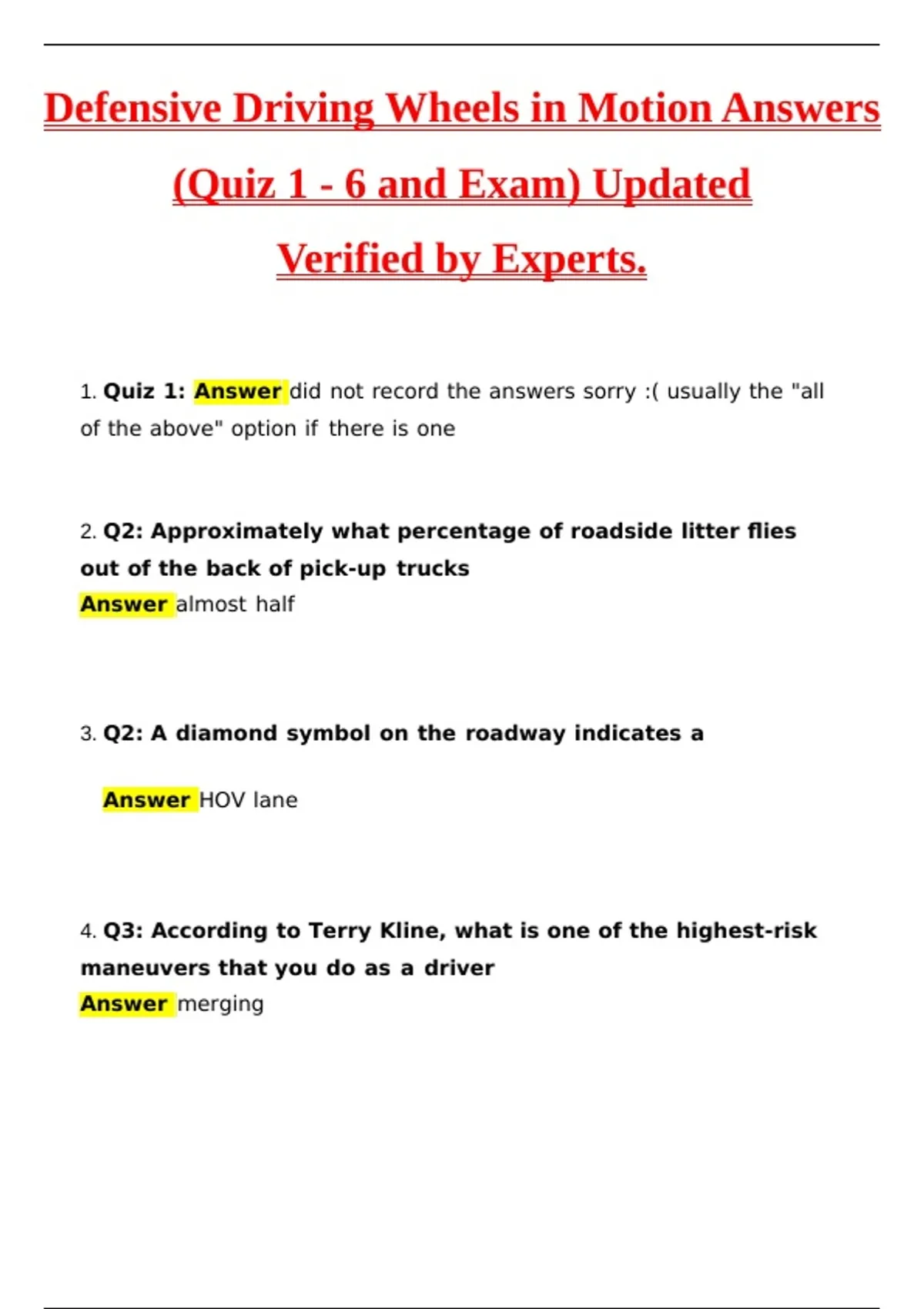 Defensive Driving Wheels in Motion Answers (Quiz 1 - 6 and Exam) Updated Verified by Experts.

1. Quiz 1: Answer did not record the answers sorry :( usually the "all of the above" option if there is one

2. Q2: Approximately what percentage of roadside litter flies out of the back of pick-up trucks
Answer almost half

3. Q2: A diamond symbol on the roadway indicates a

Answer HOV lane

4. Q3: According to Terry Kline, what is one of the highest-risk maneuvers that you do as a driver
Answer merging